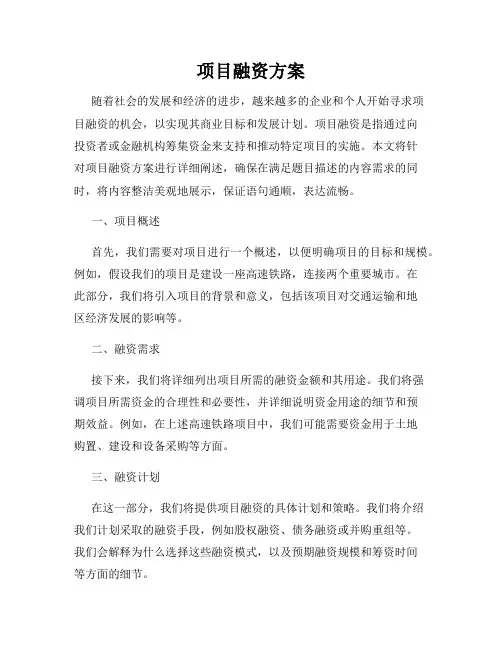 项目融资方案

随着社会的发展和经济的进步，越来越多的企业和个人开始寻求项目融资的机会，以实现其商业目标和发展计划。项目融资是指通过向投资者或金融机构筹集资金来支持和推动特定项目的实施。本文将针对项目融资方案进行详细阐述，确保在满足题目描述的内容需求的同时，将内容整洁美观地展示，保证语句通顺，表达流畅。

一、项目概述

首先，我们需要对项目进行一个概述，以便明确项目的目标和规模。例如，假设我们的项目是建设一座高速铁路，连接两个重要城市。在此部分，我们将引入项目的背景和意义，包括该项目对交通运输和地区经济发展的影响等。

二、融资需求

接下来，我们将详细列出项目所需的融资金额和其用途。我们将强调项目所需资金的合理性和必要性，并详细说明资金用途的细节和预期效益。例如，在上述高速铁路项目中，我们可能需要资金用于土地购置、建设和设备采购等方面。

三、融资计划

在这一部分，我们将提供项目融资的具体计划和策略。我们将介绍我们计划采取的融资手段，例如股权融资、债务融资或并购重组等。我们会解释为什么选择这些融资模式，以及预期融资规模和筹资时间等方面的细节。